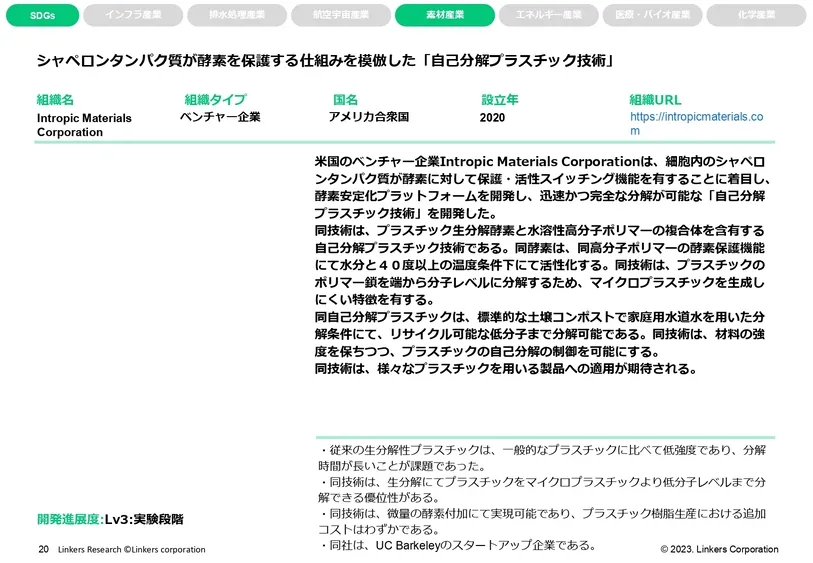 SDGs インフラ産業 排水処理産業 航空宇宙産業 素材産業 エネルギー産業 医療・バイオ産業 化学産業

シャペロンタンパク質が酵素を保護する仕組みを模倣した「自己分解プラスチック技術」

| 組織名 | 組織タイプ | 国名 | 設立年 | 組織URL |
|---|---|---|---|---|
| Intropic Materials Corporation | ベンチャー企業 | アメリカ合衆国 | 2020 | https://intropicmaterials.com |

米国のベンチャー企業Intropic Materials Corporationは、細胞内のシャペロンタンパク質が酵素に対して保護・活性スイッチング機能を有することに着目し、酵素安定化プラットフォームを開発し、迅速かつ完全な分解が可能な「自己分解プラスチック技術」を開発した。
同技術は、プラスチック生分解酵素と水溶性高分子ポリマーの複合体を含有する自己分解プラスチック技術である。同酵素は、同高分子ポリマーの酵素保護機能にて水分と４０度以上の温度条件下にて活性化する。同技術は、プラスチックのポリマー鎖を端から分子レベルに分解するため、マイクロプラスチックを生成しにくい特徴を有する。
同自己分解プラスチックは、標準的な土壌コンポストで家庭用水道水を用いた分解条件にて、リサイクル可能な低分子まで分解可能である。同技術は、材料の強度を保ちつつ、プラスチックの自己分解の制御を可能にする。
同技術は、様々なプラスチックを用いる製品への適用が期待される。

・従来の生分解性プラスチックは、一般的なプラスチックに比べて低強度であり、分解時間が長いことが課題であった。
・同技術は、生分解にてプラスチックをマイクロプラスチックより低分子レベルまで分解できる優位性がある。
・同技術は、微量の酵素付加にて実現可能であり、プラスチック樹脂生産における追加コストはわずかである。
・同社は、UC Barkeleyのスタートアップ企業である。

開発進展度:Lv3:実験段階

20 Linkers Research ©Linkers corporation

© 2023. Linkers Corporation